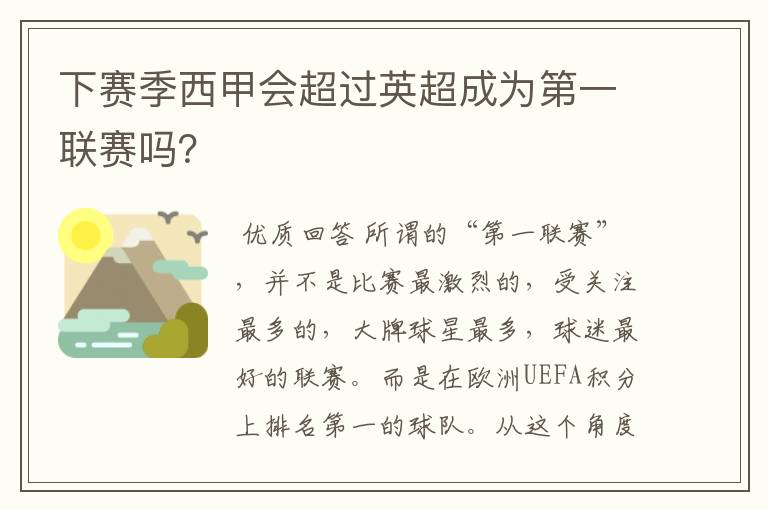 下赛季西甲会超过英超成为第一联赛吗?

优质回答 所谓的“第一联赛”，并不是比赛最激烈的，受关注最多的，大牌球星最多，球迷最好的联赛。而是在欧洲UEFA积分上排名第一的球队。从这个角度